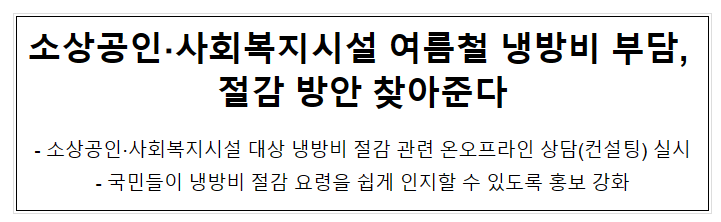 소상공인·사회복지시설 여름철 냉방비 부담, 절감 방안 찾아준다

- 소상공인·사회복지시설 대상 냉방비 절감 관련 온오프라인 상담(컨설팅) 실시
- 국민들이 냉방비 절감 요령을 쉽게 인지할 수 있도록 홍보 강화